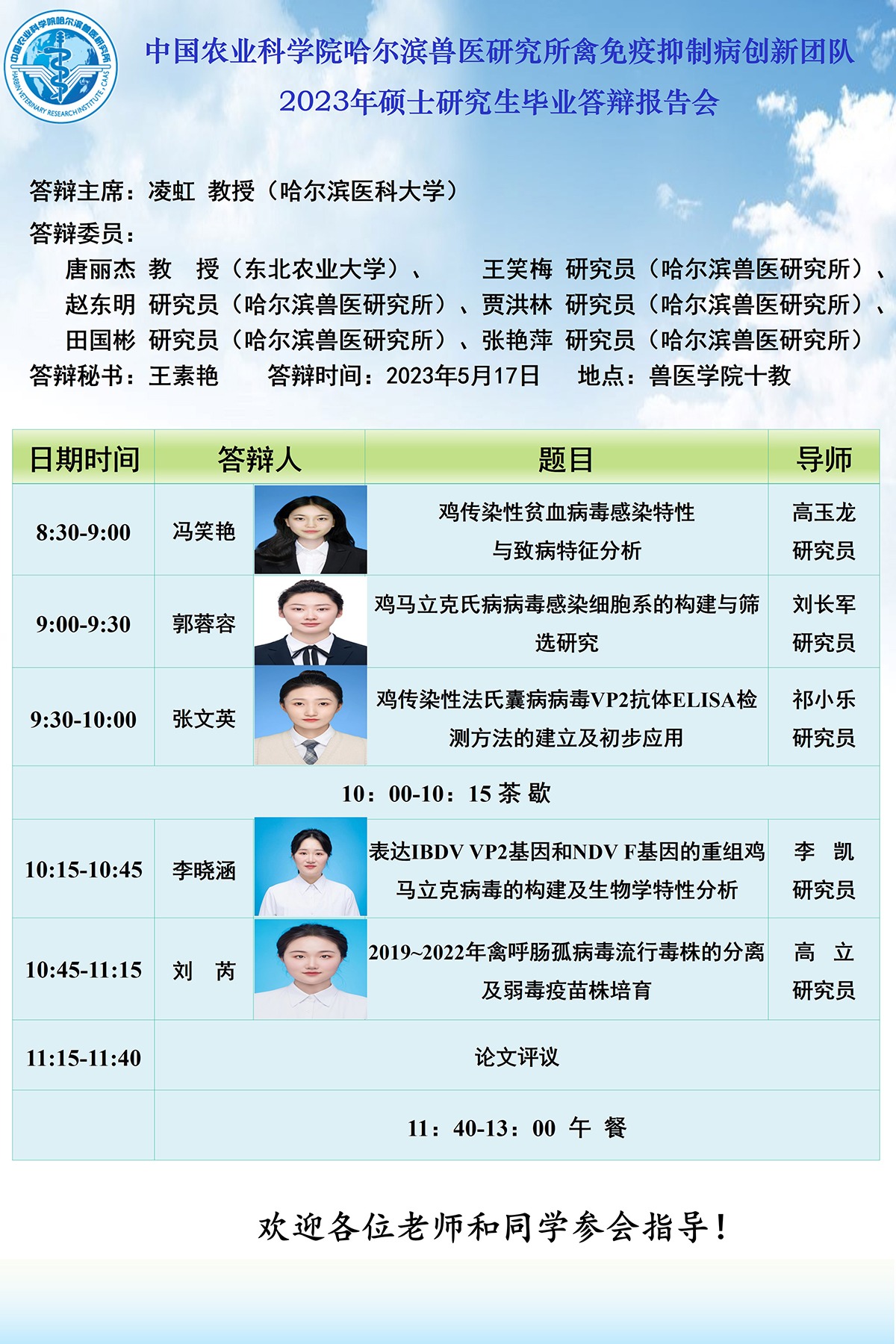 中国农业科学院哈尔滨兽医研究所 HARBIN VETERINARY RESEARCH INSTITUTE, CAAS

中国农业科学院哈尔滨兽医研究所禽免疫抑制病创新团队
2023年硕士研究生毕业答辩报告会

答辩主席：凌虹 教授（哈尔滨医科大学）
答辩委员：
唐丽杰 教 授（东北农业大学）、 王笑梅 研究员（哈尔滨兽医研究所）、
赵东明 研究员（哈尔滨兽医研究所）、贾洪林 研究员（哈尔滨兽医研究所）、
田国彬 研究员（哈尔滨兽医研究所）、张艳萍 研究员（哈尔滨兽医研究所）
答辩秘书：王素艳 答辩时间：2023年5月17日 地点：兽医学院十教

| 日期时间 | 答辩人 | 题目 | 导师 |
|---|---|---|---|
| 8:30-9:00 | 冯笑艳 | 鸡传染性贫血病毒感染特性与致病特征分析 | 高玉龙 研究员 |
| 9:00-9:30 | 郭蓉容 | 鸡马立克氏病病毒感染细胞系的构建与筛选研究 | 刘长军 研究员 |
| 9:30-10:00 | 张文英 | 鸡传染性法氏囊病病毒VP2抗体ELISA检测方法的建立及初步应用 | 祁小乐 研究员 |
| 10：00-10：15 茶 歇 | | | |
| 10:15-10:45 | 李晓涵 | 表达IBDV VP2基因和NDV F基因的重组鸡马立克病毒的构建及生物学特性分析 | 李 凯 研究员 |
| 10:45-11:15 | 刘 芮 | 2019~2022年禽呼肠孤病毒流行毒株的分离及弱毒疫苗株培育 | 高 立 研究员 |
| 11:15-11:40 | 论文评议 | | |
| | 11：40-13：00 午 餐 | | |

欢迎各位老师和同学参会指导！